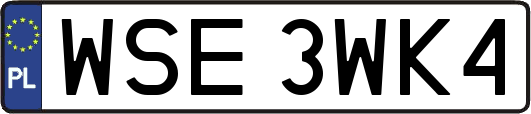 PL

WSE 3WK4